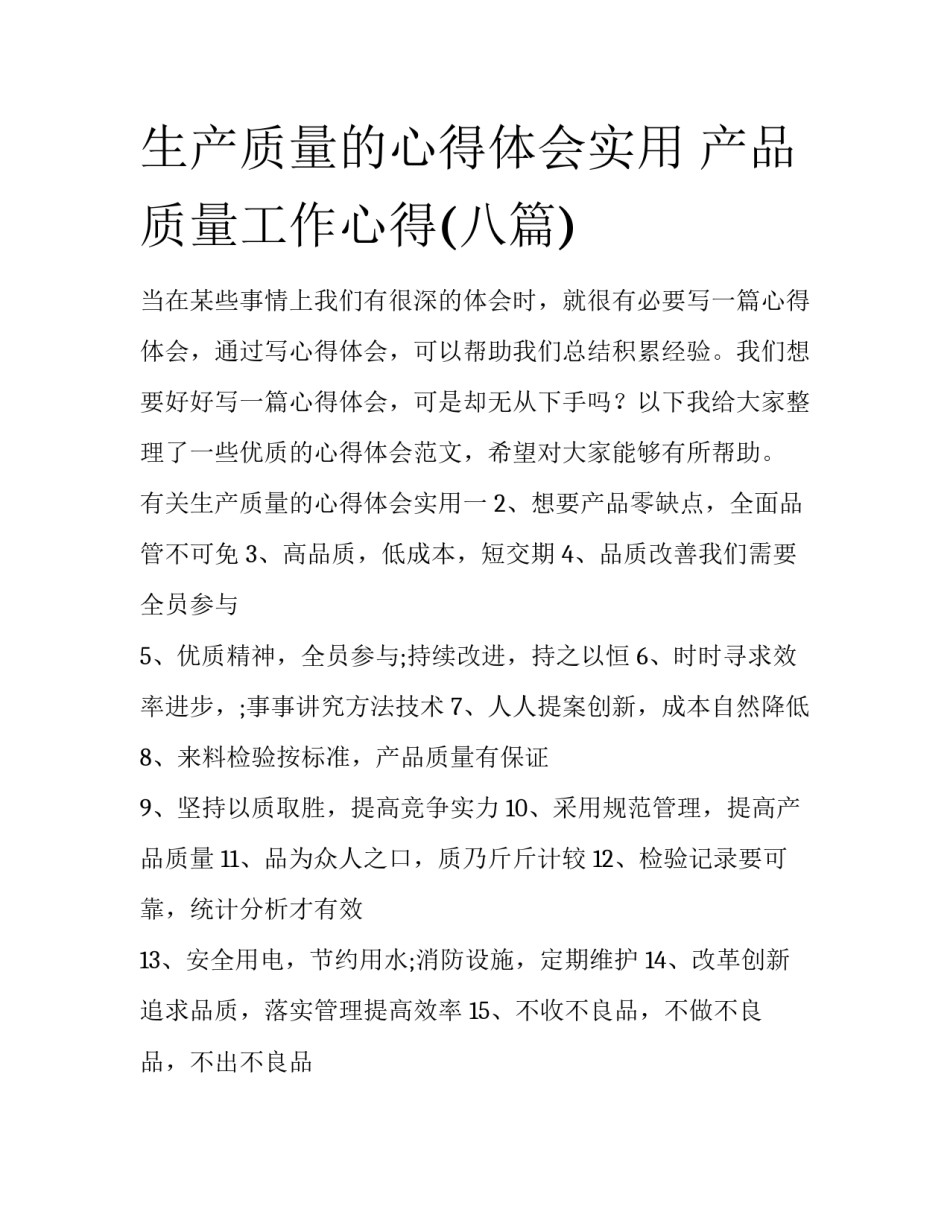 生产质量的心得体会实用 产品质量工作心得(八篇)

当在某些事情上我们有很深的体会时，就很有必要写一篇心得体会，通过写心得体会，可以帮助我们总结积累经验。我们想要好好写一篇心得体会，可是却无从下手吗？以下我给大家整理了一些优质的心得体会范文，希望对大家能够有所帮助。

有关生产质量的心得体会实用一 2、想要产品零缺点，全面品管不可免 3、高品质，低成本，短交期 4、品质改善我们需要全员参与

5、优质精神，全员参与;持续改进，持之以恒 6、时时寻求效率进步，;事事讲究方法技术 7、人人提案创新，成本自然降低

8、来料检验按标准，产品质量有保证

9、坚持以质取胜，提高竞争实力 10、采用规范管理，提高产品质量 11、品为众人之口，质乃斤斤计较 12、检验记录要可靠，统计分析才有效

13、安全用电，节约用水;消防设施，定期维护 14、改革创新追求品质，落实管理提高效率 15、不收不良品，不做不良品，不出不良品